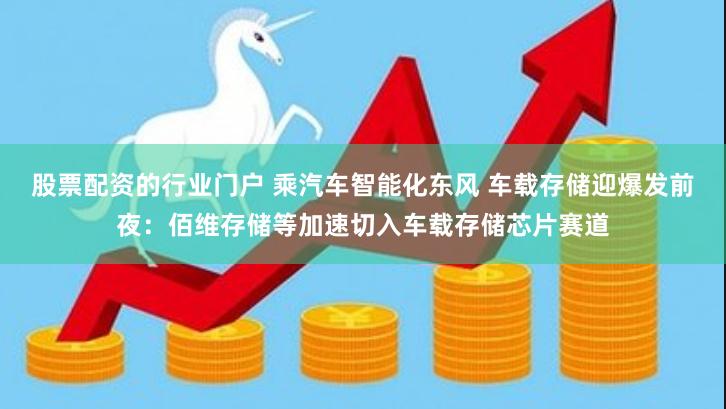 股票配资的行业门户 乘汽车智能化东风 车载存储迎爆发前夜：佰维存储等加速切入车载存储芯片赛道